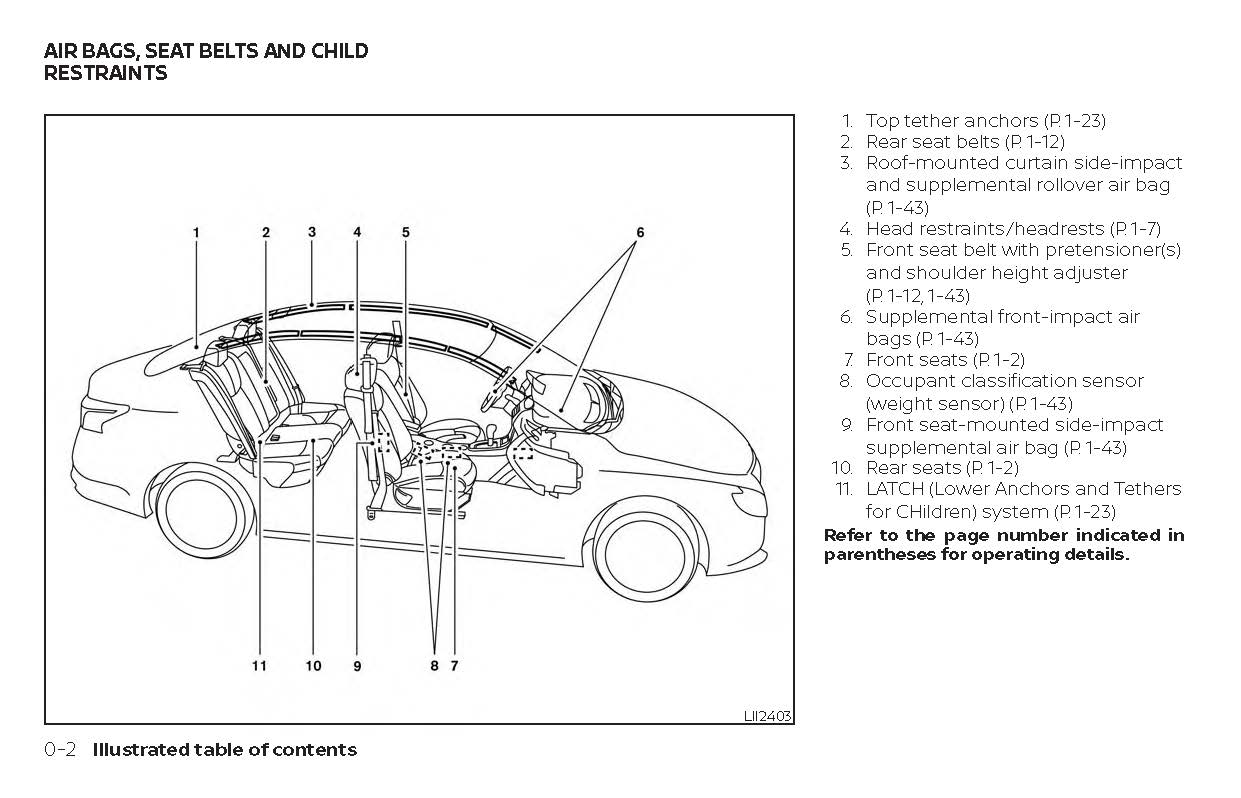 AIR BAGS, SEAT BELTS AND CHILD RESTRAINTS

1 2 3 4 5 6

11 10 9 8 7

LII2403

1. Top tether anchors (P. 1-23)
2. Rear seat belts (P. 1-12)
3. Roof-mounted curtain side-impact and supplemental rollover air bag (P. 1-43)
4. Head restraints/headrests (P. 1-7)
5. Front seat belt with pretensioner(s) and shoulder height adjuster (P. 1-12, 1-43)
6. Supplemental front-impact air bags (P. 1-43)
7. Front seats (P. 1-2)
8. Occupant classification sensor (weight sensor) (P. 1-43)
9. Front seat-mounted side-impact supplemental air bag (P. 1-43)
10. Rear seats (P. 1-2)
11. LATCH (Lower Anchors and Tethers for CHildren) system (P. 1-23)

Refer to the page number indicated in parentheses for operating details.

0-2 Illustrated table of contents